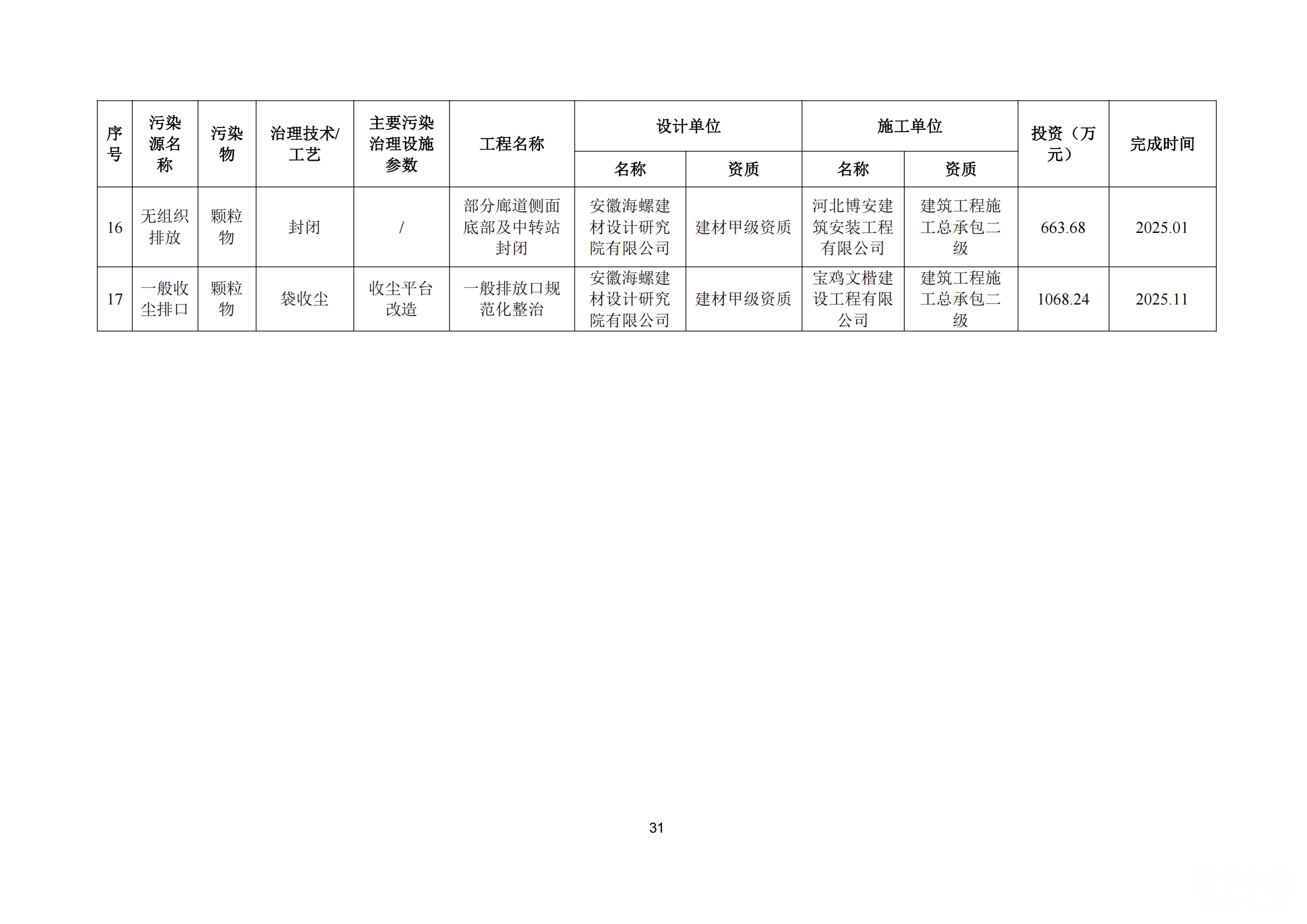 | 序号 | 污染源名称 | 污染物 | 治理技术/工艺 | 主要污染治理设施参数 | 工程名称 | 设计单位 名称 | 设计单位 资质 | 施工单位 名称 | 施工单位 资质 | 投资（万元） | 完成时间 |
|---|---|---|---|---|---|---|---|---|---|---|---|
| 16 | 无组织排放 | 颗粒物 | 封闭 | / | 部分廊道侧面底部及中转站封闭 | 安徽海螺建材设计研究院有限公司 | 建材甲级资质 | 河北博安建筑安装工程有限公司 | 建筑工程施工总承包二级 | 663.68 | 2025.01 |
| 17 | 一般收尘排口 | 颗粒物 | 袋收尘 | 收尘平台改造 | 一般排放口规范化整治 | 安徽海螺建材设计研究院有限公司 | 建材甲级资质 | 宝鸡文楷建设工程有限公司 | 建筑工程施工总承包二级 | 1068.24 | 2025.11 |

31